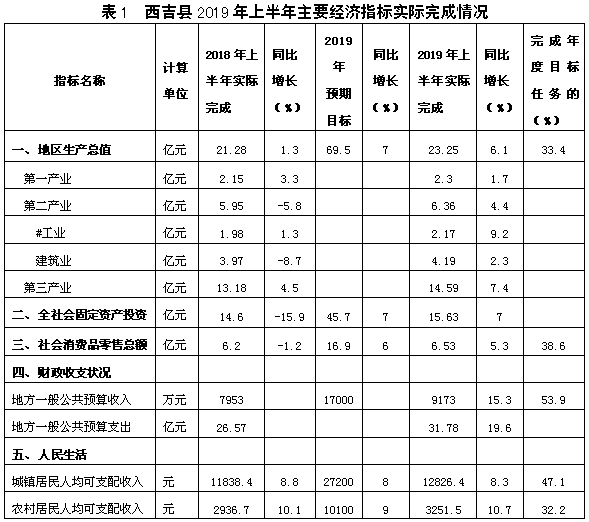 表1　西吉县2019年上半年主要经济指标实际完成情况

| 指标名称 | 计算单位 | 2018年上半年实际完成 | 同比增长（%） | 2019年预期目标 | 同比增长（%） | 2019年上半年实际完成 | 同比增长（%） | 完成年度目标任务的（%） |
|---|---|---|---|---|---|---|---|---|
| 一、地区生产总值 | 亿元 | 21.28 | 1.3 | 69.5 | 7 | 23.25 | 6.1 | 33.4 |
| 第一产业 | 亿元 | 2.15 | 3.3 | | | 2.3 | 1.7 | |
| 第二产业 | 亿元 | 5.95 | -5.8 | | | 6.36 | 4.4 | |
| #工业 | 亿元 | 1.98 | 1.3 | | | 2.17 | 9.2 | |
| 建筑业 | 亿元 | 3.97 | -8.7 | | | 4.19 | 2.3 | |
| 第三产业 | 亿元 | 13.18 | 4.5 | | | 14.59 | 7.4 | |
| 二、全社会固定资产投资 | 亿元 | 14.6 | -15.9 | 45.7 | 7 | 15.63 | 7 | |
| 三、社会消费品零售总额 | 亿元 | 6.2 | -1.2 | 16.9 | 6 | 6.53 | 5.3 | 38.6 |
| 四、财政收支状况 | | | | | | | | |
| 地方一般公共预算收入 | 万元 | 7953 | | 17000 | | 9173 | 15.3 | 53.9 |
| 地方一般公共预算支出 | 亿元 | 26.57 | | | | 31.78 | 19.6 | |
| 五、人民生活 | | | | | | | | |
| 城镇居民人均可支配收入 | 元 | 11838.4 | 8.8 | 27200 | 8 | 12826.4 | 8.3 | 47.1 |
| 农村居民人均可支配收入 | 元 | 2936.7 | 10.1 | 10100 | 9 | 3251.5 | 10.7 | 32.2 |